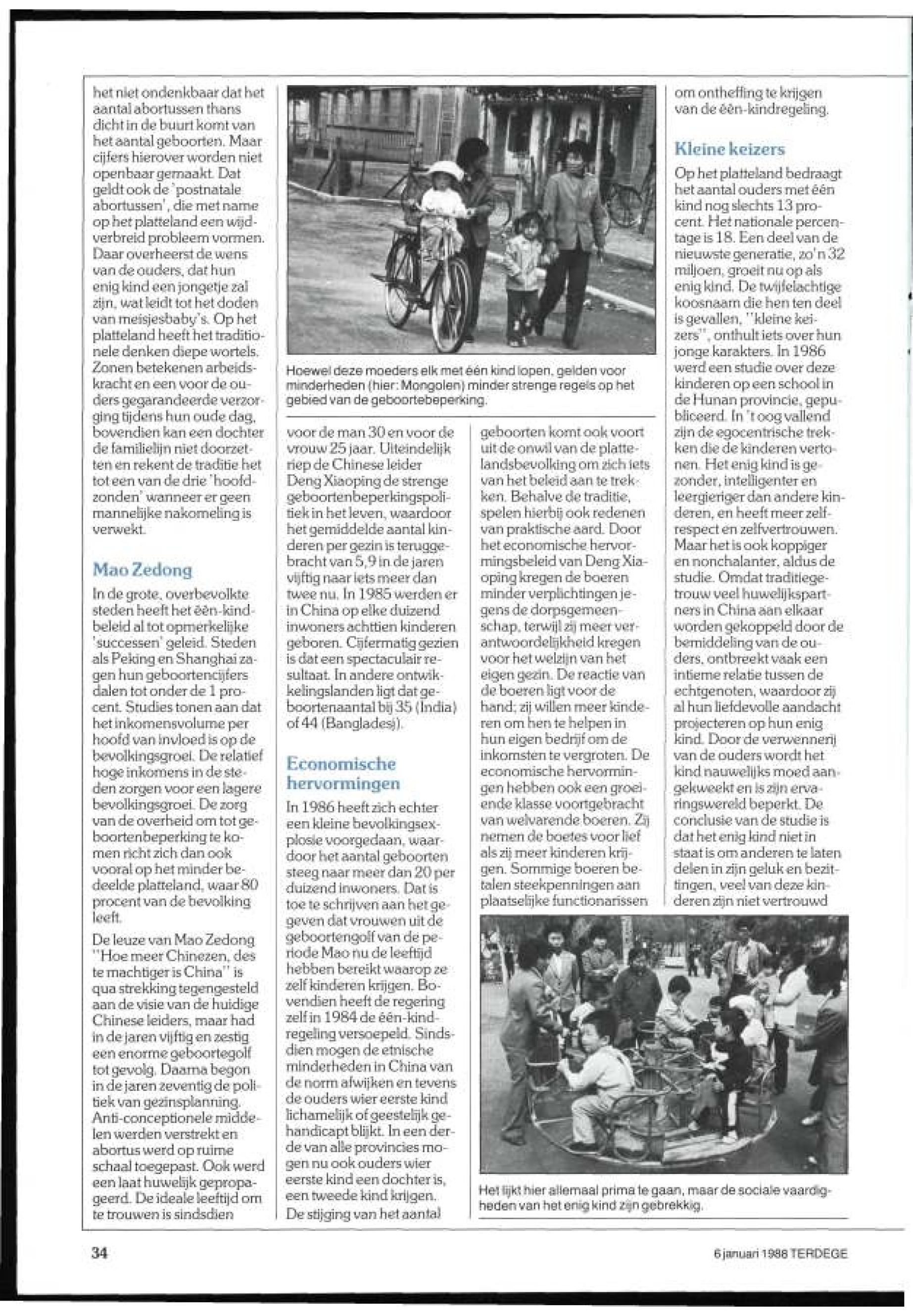 het niet ondenkbaar dat het aantal abortussen thans dicht in de buurt komt van het aantal geboorten. Maar cijfers hierover worden niet openbaar gemaakt. Dat geldt ook de 'postnatale abortussen', die met name op het platteland een wijdverbreid probleem vormen. Daar overheerst de wens van de ouders, dat hun enig kind een jongetje zal zijn, wat leidt tot het doden van meisjesbaby's. Op het platteland heeft het traditionele denken diepe wortels. Zonen betekenen arbeidskracht en een voor de ouders gegarandeerde verzorging tijdens hun oude dag, bovendien kan een dochter de familielijn niet doorzetten en rekent de traditie het tot een van de drie 'hoofdzonden' wanneer er geen mannelijke nakomeling is verwekt.

Mao Zedong

In de grote, overbevolkte steden heeft het één-kindbeleid al tot opmerkelijke 'successen' geleid. Steden als Peking en Shanghai zagen hun geboortencijfers dalen tot onder de 1 procent. Studies tonen aan dat het inkomensvolume per hoofd van invloed is op de bevolkingsgroei. De relatief hoge inkomens in de steden zorgen voor een lagere bevolkingsgroei. De zorg van de overheid om tot geboortenbeperking te komen richt zich dan ook vooral op het minder bedeelde platteland, waar 80 procent van de bevolking leeft.

De leuze van Mao Zedong "Hoe meer Chinezen, des te machtiger is China" is qua strekking tegengesteld aan de visie van de huidige Chinese leiders, maar had in de jaren vijftig en zestig een enorme geboortegolf tot gevolg. Daarna begon in de jaren zeventig de politiek van gezinsplanning. Anti-conceptionele middelen werden verstrekt en abortus werd op ruime schaal toegepast. Ook werd een laat huwelijk gepropageerd. De ideale leeftijd om te trouwen is sindsdien

Hoewel deze moeders elk met één kind lopen, gelden voor minderheden (hier: Mongolen) minder strenge regels op het gebied van de geboortebeperking.

voor de man 30 en voor de vrouw 25 jaar. Uiteindelijk riep de Chinese leider Deng Xiaoping de strenge geboortenbeperkingspolitiek in het leven, waardoor het gemiddelde aantal kinderen per gezin is teruggebracht van 5,9 in de jaren vijftig naar iets meer dan twee nu. In 1985 werden er in China op elke duizend inwoners achttien kinderen geboren. Cijfermatig gezien is dat een spectaculair resultaat. In andere ontwikkelingslanden ligt dat geboortenaantal bij 35 (India) of 44 (Bangladesj).

Economische hervormingen

In 1986 heeft zich echter een kleine bevolkingsexplosie voorgedaan, waardoor het aantal geboorten steeg naar meer dan 20 per duizend inwoners. Dat is toe te schrijven aan het gegeven dat vrouwen uit de geboortengolf van de periode Mao nu de leeftijd hebben bereikt waarop ze zelf kinderen krijgen. Bovendien heeft de regering zelf in 1984 de één-kindregeling versoepeld. Sindsdien mogen de etnische minderheden in China van de norm afwijken en tevens de ouders wier eerste kind lichamelijk of geestelijk gehandicapt blijkt. In een derde van alle provincies mogen nu ook ouders wier eerste kind een dochter is, een tweede kind krijgen. De stijging van het aantal

geboorten komt ook voort uit de onwil van de plattelandsbevolking om zich iets van het beleid aan te trekken. Behalve de traditie, spelen hierbij ook redenen van praktische aard. Door het economische hervormingsbeleid van Deng Xiaoping kregen de boeren minder verplichtingen jegens de dorpsgemeenschap, terwijl zij meer verantwoordelijkheid kregen voor het welzijn van het eigen gezin. De reactie van de boeren ligt voor de hand; zij willen meer kinderen om hen te helpen in hun eigen bedrijf om de inkomsten te vergroten. De economische hervormingen hebben ook een groeiende klasse voortgebracht van welvarende boeren. Zij nemen de boetes voor lief als zij meer kinderen krijgen. Sommige boeren betalen steekpenningen aan plaatselijke functionarissen

om ontheffing te krijgen van de één-kindregeling.

Kleine keizers

Op het platteland bedraagt het aantal ouders met één kind nog slechts 13 procent. Het nationale percentage is 18. Een deel van de nieuwste generatie, zo'n 32 miljoen, groeit nu op als enig kind. De twijfelachtige koosnaam die hen ten deel is gevallen, "kleine keizers", onthult iets over hun jonge karakters. In 1986 werd een studie over deze kinderen op een school in de Hunan provincie, gepubliceerd. In 't oog vallend zijn de egocentrische trekken die de kinderen vertonen. Het enig kind is gezonder, intelligenter en leergieriger dan andere kinderen, en heeft meer zelfrespect en zelfvertrouwen. Maar het is ook koppiger en nonchalanter, aldus de studie. Omdat traditiegetrouw veel huwelijkspartners in China aan elkaar worden gekoppeld door de bemiddeling van de ouders, ontbreekt vaak een intieme relatie tussen de echtgenoten, waardoor zij al hun liefdevolle aandacht projecteren op hun enig kind. Door de verwennerij van de ouders wordt het kind nauwelijks moed aangekweekt en is zijn ervaringswereld beperkt. De conclusie van de studie is dat het enig kind niet in staat is om anderen te laten delen in zijn geluk en bezittingen, veel van deze kinderen zijn niet vertrouwd

Het lijkt hier allemaal prima te gaan, maar de sociale vaardigheden van het enig kind zijn gebrekkig.

34

6 januari 1988 TERDEGE